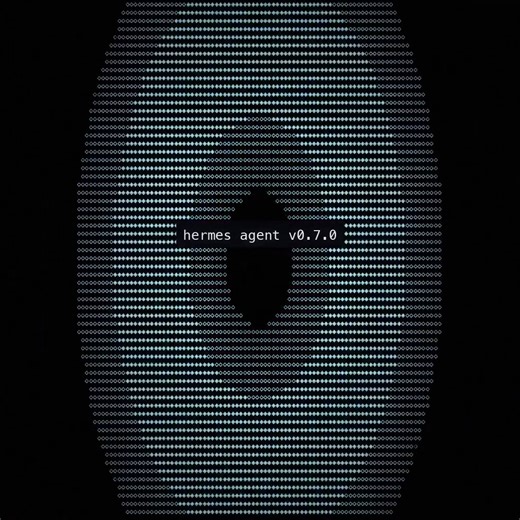 hermes agent v0.7.0